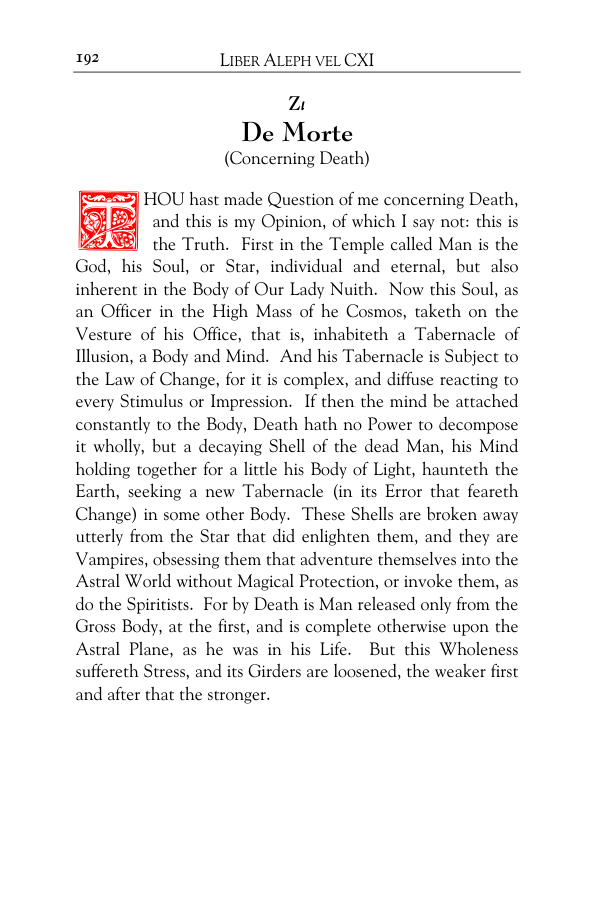 192 LIBER ALEPH VEL CXI

Zι
De Morte
(Concerning Death)

THOU hast made Question of me concerning Death, and this is my Opinion, of which I say not: this is the Truth. First in the Temple called Man is the God, his Soul, or Star, individual and eternal, but also inherent in the Body of Our Lady Nuith. Now this Soul, as an Officer in the High Mass of he Cosmos, taketh on the Vesture of his Office, that is, inhabiteth a Tabernacle of Illusion, a Body and Mind. And his Tabernacle is Subject to the Law of Change, for it is complex, and diffuse reacting to every Stimulus or Impression. If then the mind be attached constantly to the Body, Death hath no Power to decompose it wholly, but a decaying Shell of the dead Man, his Mind holding together for a little his Body of Light, haunteth the Earth, seeking a new Tabernacle (in its Error that feareth Change) in some other Body. These Shells are broken away utterly from the Star that did enlighten them, and they are Vampires, obsessing them that adventure themselves into the Astral World without Magical Protection, or invoke them, as do the Spiritists. For by Death is Man released only from the Gross Body, at the first, and is complete otherwise upon the Astral Plane, as he was in his Life. But this Wholeness suffereth Stress, and its Girders are loosened, the weaker first and after that the stronger.